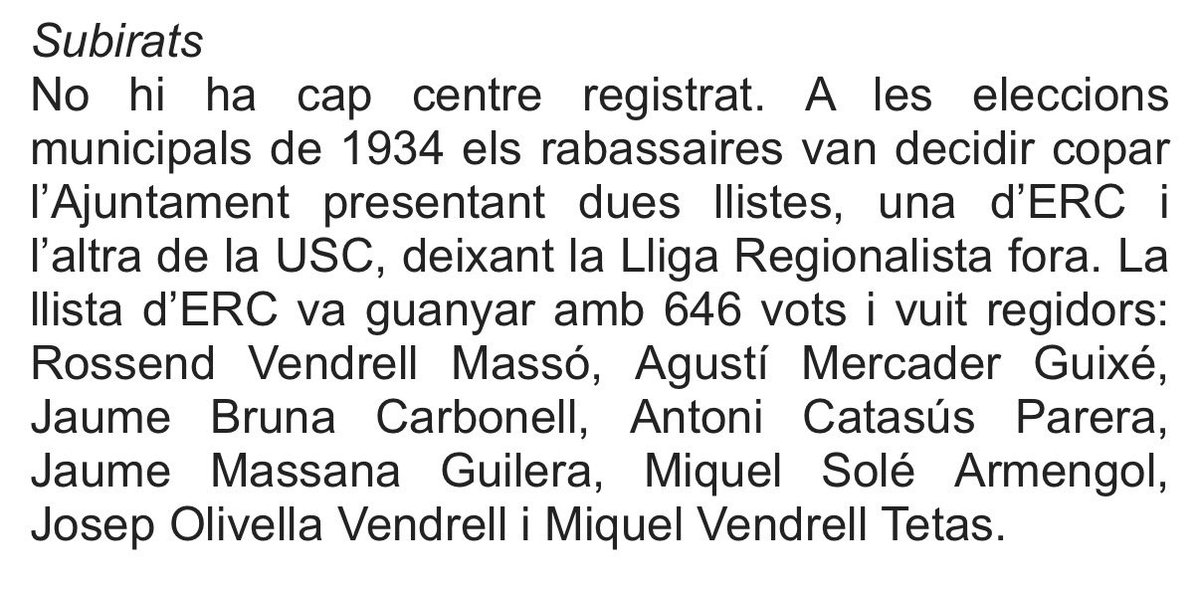 Subirats

No hi ha cap centre registrat. A les eleccions municipals de 1934 els rabassaires van decidir copar l'Ajuntament presentant dues llistes, una d'ERC i l'altra de la USC, deixant la Lliga Regionalista fora. La llista d'ERC va guanyar amb 646 vots i vuit regidors: Rossend Vendrell Massó, Agustí Mercader Guixé, Jaume Bruna Carbonell, Antoni Catasús Parera, Jaume Massana Guilera, Miquel Solé Armengol, Josep Olivella Vendrell i Miquel Vendrell Tetas.